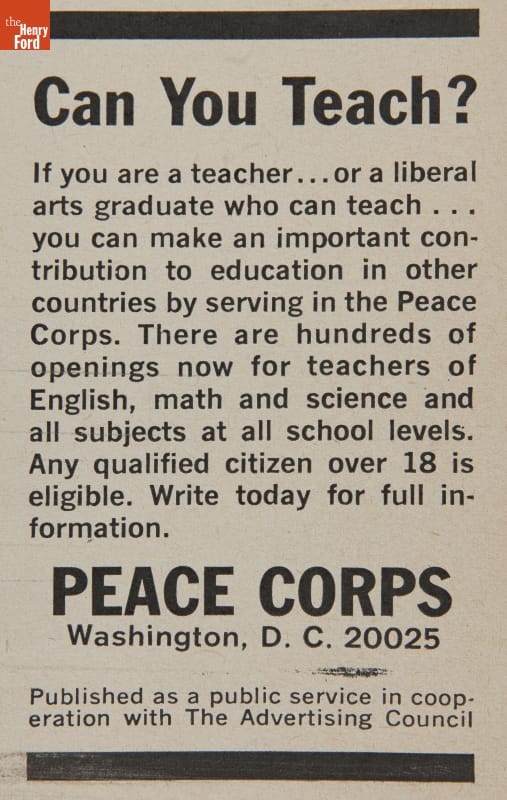 the Henry Ford

Can You Teach?

If you are a teacher...or a liberal arts graduate who can teach . . . you can make an important contribution to education in other countries by serving in the Peace Corps. There are hundreds of openings now for teachers of English, math and science and all subjects at all school levels. Any qualified citizen over 18 is eligible. Write today for full information.

PEACE CORPS
Washington, D. C. 20025

Published as a public service in cooperation with The Advertising Council